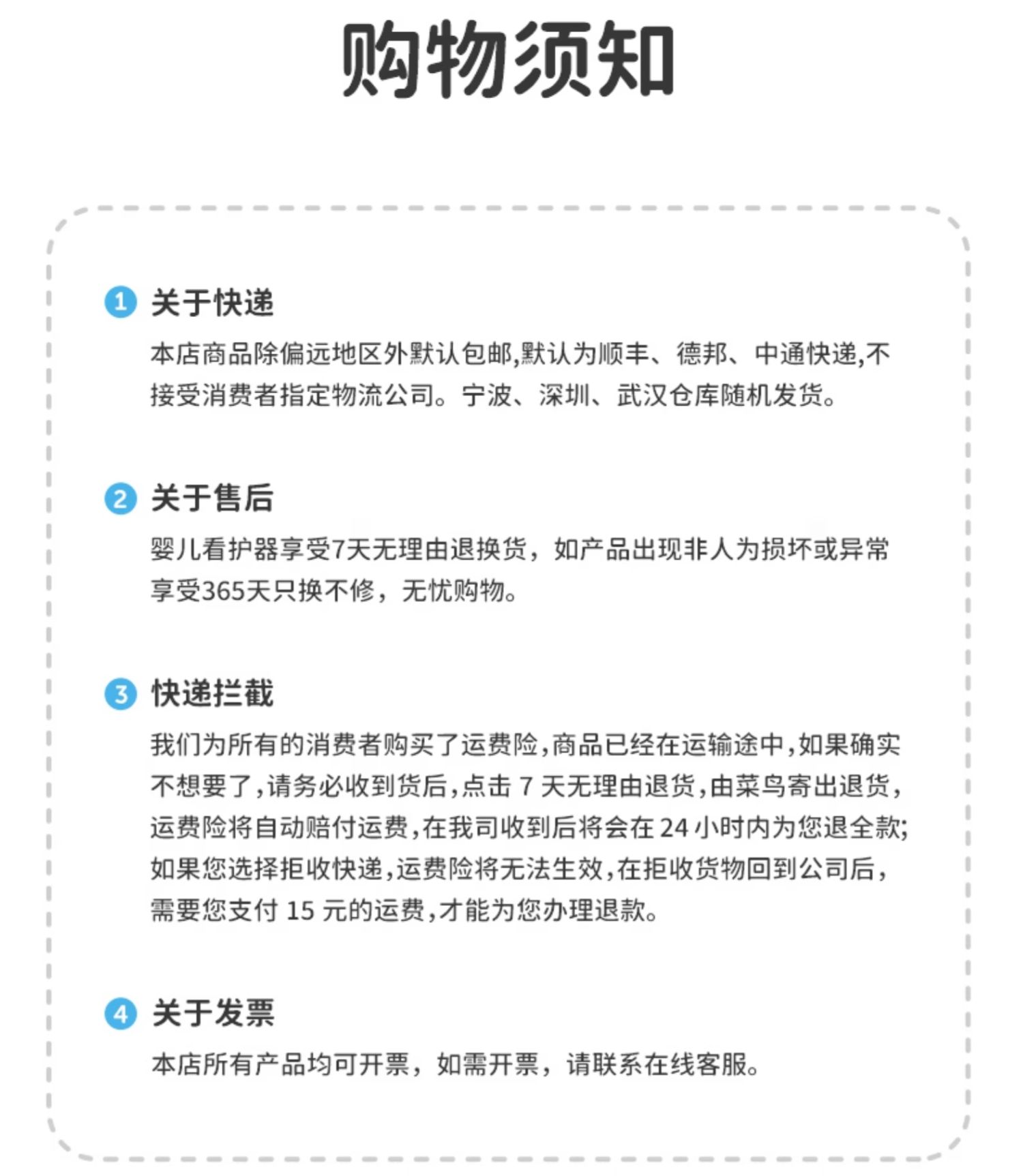 购物须知

1 关于快递

本店商品除偏远地区外默认包邮,默认为顺丰、德邦、中通快递,不接受消费者指定物流公司。宁波、深圳、武汉仓库随机发货。

2 关于售后

婴儿看护器享受7天无理由退换货，如产品出现非人为损坏或异常享受365天只换不修，无忧购物。

3 快递拦截

我们为所有的消费者购买了运费险,商品已经在运输途中,如果确实不想要了,请务必收到货后,点击 7 天无理由退货,由菜鸟寄出退货,运费险将自动赔付运费,在我司收到后将会在 24 小时内为您退全款;如果您选择拒收快递,运费险将无法生效,在拒收货物回到公司后,需要您支付 15 元的运费,才能为您办理退款。

4 关于发票

本店所有产品均可开票，如需开票，请联系在线客服。